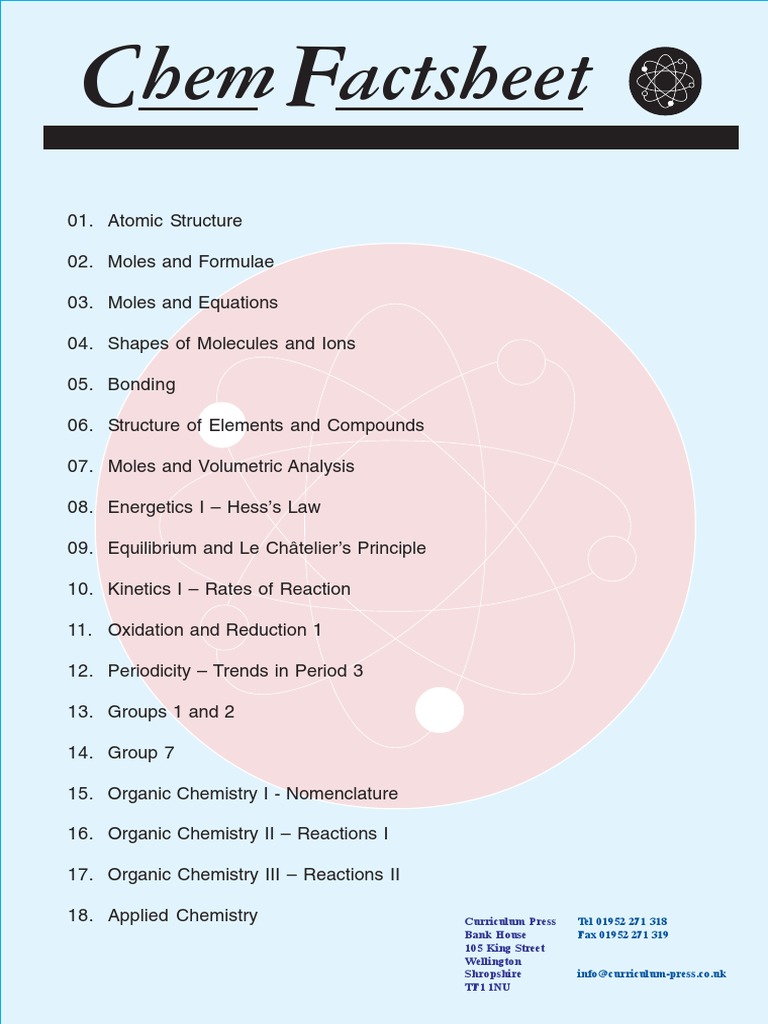 Chem Factsheet

01. Atomic Structure

02. Moles and Formulae

03. Moles and Equations

04. Shapes of Molecules and Ions

05. Bonding

06. Structure of Elements and Compounds

07. Moles and Volumetric Analysis

08. Energetics I – Hess's Law

09. Equilibrium and Le Châtelier's Principle

10. Kinetics I – Rates of Reaction

11. Oxidation and Reduction 1

12. Periodicity – Trends in Period 3

13. Groups 1 and 2

14. Group 7

15. Organic Chemistry I - Nomenclature

16. Organic Chemistry II – Reactions I

17. Organic Chemistry III – Reactions II

18. Applied Chemistry

Curriculum Press
Bank House
105 King Street
Wellington
Shropshire
TF1 1NU

Tel 01952 271 318
Fax 01952 271 319

info@curriculum-press.co.uk